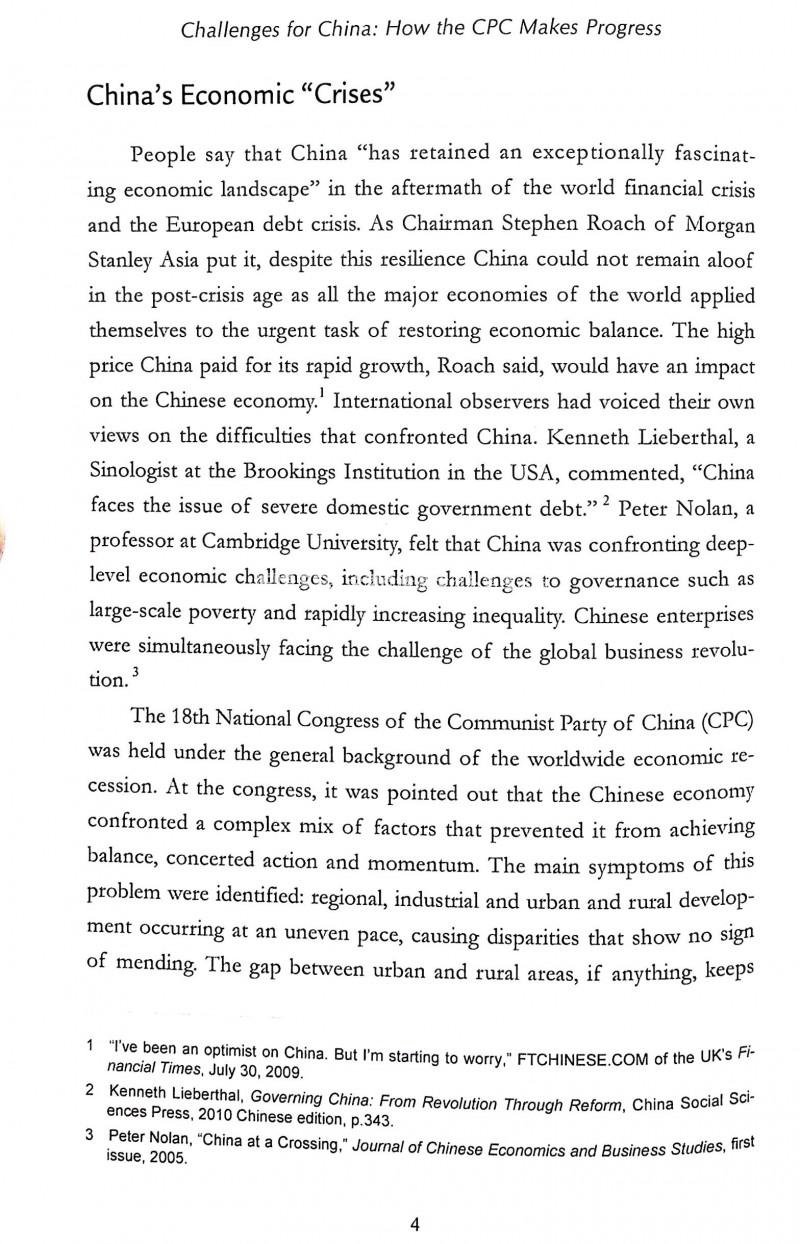 Challenges for China: How the CPC Makes Progress

China's Economic "Crises"

People say that China "has retained an exceptionally fascinating economic landscape" in the aftermath of the world financial crisis and the European debt crisis. As Chairman Stephen Roach of Morgan Stanley Asia put it, despite this resilience China could not remain aloof in the post-crisis age as all the major economies of the world applied themselves to the urgent task of restoring economic balance. The high price China paid for its rapid growth, Roach said, would have an impact on the Chinese economy.$^1$ International observers had voiced their own views on the difficulties that confronted China. Kenneth Lieberthal, a Sinologist at the Brookings Institution in the USA, commented, "China faces the issue of severe domestic government debt." $^2$ Peter Nolan, a professor at Cambridge University, felt that China was confronting deep-level economic challenges, including challenges to governance such as large-scale poverty and rapidly increasing inequality. Chinese enterprises were simultaneously facing the challenge of the global business revolution. $^3$

The 18th National Congress of the Communist Party of China (CPC) was held under the general background of the worldwide economic recession. At the congress, it was pointed out that the Chinese economy confronted a complex mix of factors that prevented it from achieving balance, concerted action and momentum. The main symptoms of this problem were identified: regional, industrial and urban and rural development occurring at an uneven pace, causing disparities that show no sign of mending. The gap between urban and rural areas, if anything, keeps

1 "I've been an optimist on China. But I'm starting to worry," FTCHINESE.COM of the UK's Financial Times, July 30, 2009.
2 Kenneth Lieberthal, Governing China: From Revolution Through Reform, China Social Sciences Press, 2010 Chinese edition, p.343.
3 Peter Nolan, "China at a Crossing," Journal of Chinese Economics and Business Studies, first issue, 2005.

4